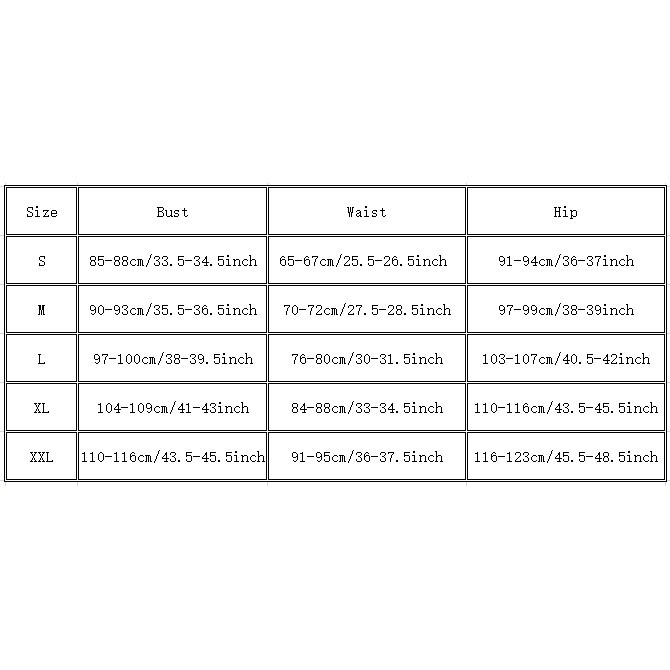 | Size | Bust | Waist | Hip |
|---|---|---|---|
| S | 85-88cm/33.5-34.5inch | 65-67cm/25.5-26.5inch | 91-94cm/36-37inch |
| M | 90-93cm/35.5-36.5inch | 70-72cm/27.5-28.5inch | 97-99cm/38-39inch |
| L | 97-100cm/38-39.5inch | 76-80cm/30-31.5inch | 103-107cm/40.5-42inch |
| XL | 104-109cm/41-43inch | 84-88cm/33-34.5inch | 110-116cm/43.5-45.5inch |
| XXL | 110-116cm/43.5-45.5inch | 91-95cm/36-37.5inch | 116-123cm/45.5-48.5inch |